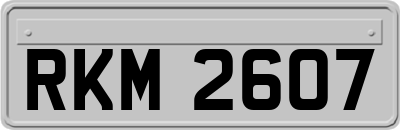 RKM 2607